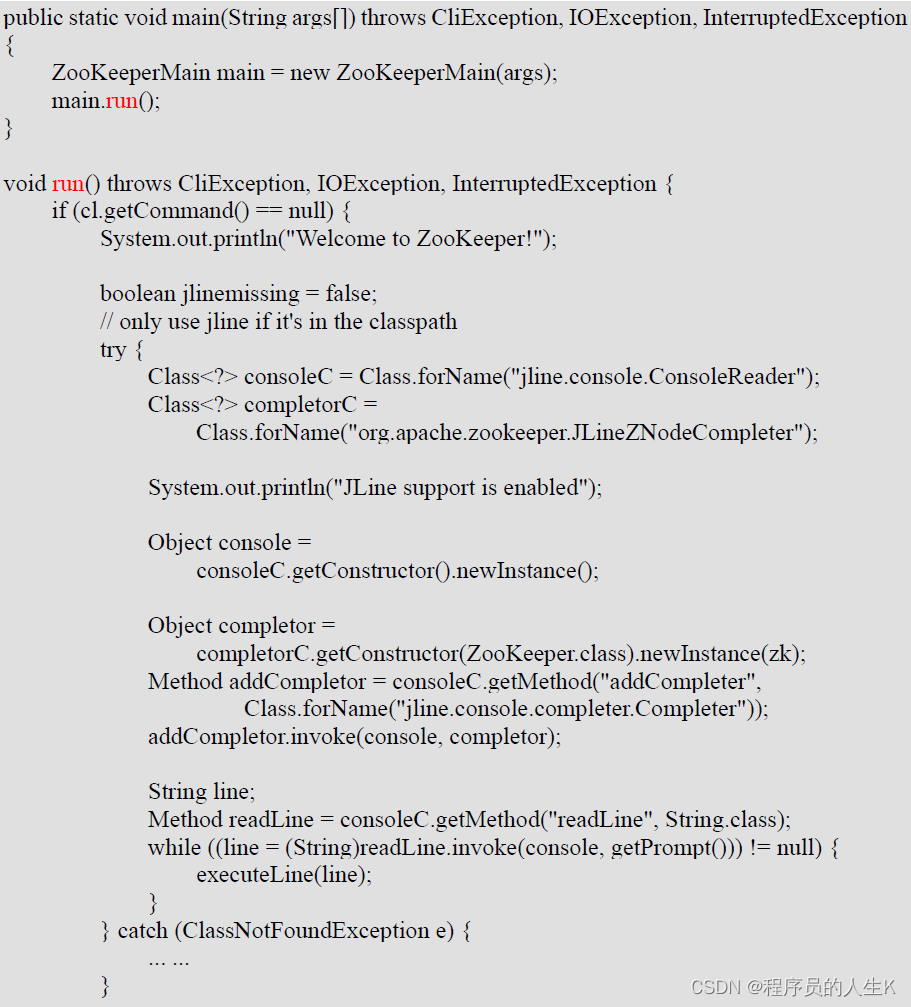 public static void main(String args[]) throws CliException, IOException, InterruptedException
{
ZooKeeperMain main = new ZooKeeperMain(args);
main.run();
}

void run() throws CliException, IOException, InterruptedException {
if (cl.getCommand() == null) {
System.out.println("Welcome to ZooKeeper!");

boolean jlinemissing = false;
// only use jline if it's in the classpath
try {
Class<?> consoleC = Class.forName("jline.console.ConsoleReader");
Class<?> completorC =
Class.forName("org.apache.zookeeper.JLineZNodeCompleter");

System.out.println("JLine support is enabled");

Object console =
consoleC.getConstructor().newInstance();

Object completor =
completorC.getConstructor(ZooKeeper.class).newInstance(zk);
Method addCompletor = consoleC.getMethod("addCompleter",
Class.forName("jline.console.completer.Completer"));
addCompletor.invoke(console, completor);

String line;
Method readLine = consoleC.getMethod("readLine", String.class);
while ((line = (String)readLine.invoke(console, getPrompt())) != null) {
executeLine(line);
}
} catch (ClassNotFoundException e) {
... ...
}

CSDN @程序员的人生K